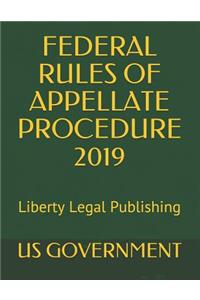 FEDERAL RULES OF APPELLATE PROCEDURE 2019

Liberty Legal Publishing

US GOVERNMENT